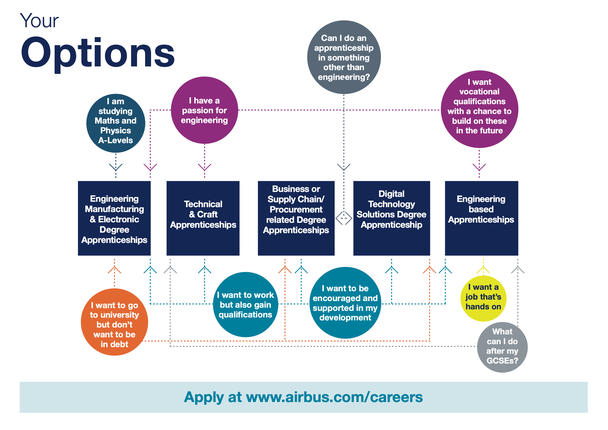 Your
Options

Can I do an apprenticeship in something other than engineering?

I am studying Maths and Physics A-Levels

I have a passion for engineering

I want vocational qualifications with a chance to build on these in the future

Engineering Manufacturing & Electronic Degree Apprenticeships

Technical & Craft Apprenticeships

Business or Supply Chain/ Procurement related Degree Apprenticeships

Digital Technology Solutions Degree Apprenticeship

Engineering based Apprenticeships

I want to go to university but don't want to be in debt

I want to work but also gain qualifications

I want to be encouraged and supported in my development

I want a job that's hands on

What can I do after my GCSEs?

Apply at www.airbus.com/careers